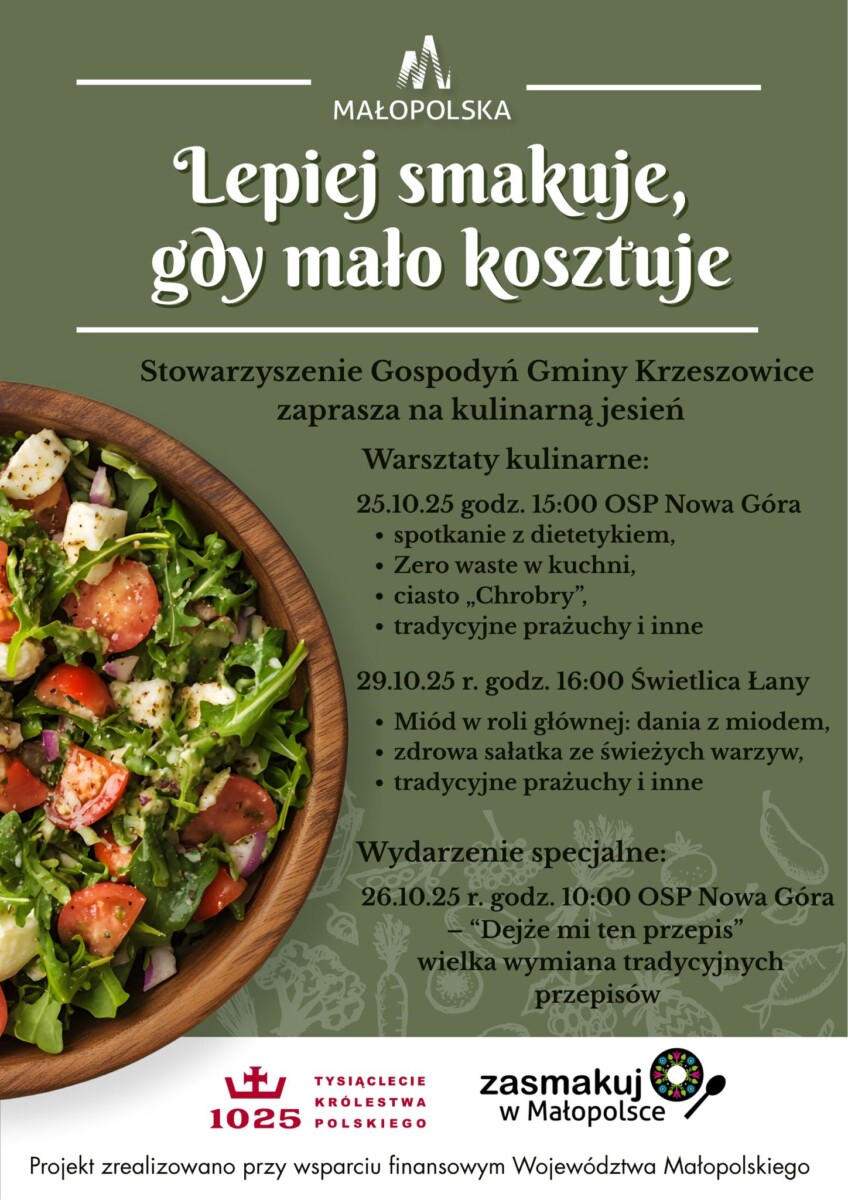 MAŁOPOLSKA

Lepiej smakuje, gdy mało kosztuje

Stowarzyszenie Gospodyń Gminy Krzeszowice zaprasza na kulinarną jesień

Warsztaty kulinarne:

25.10.25 godz. 15:00 OSP Nowa Góra
• spotkanie z dietetykiem,
• Zero waste w kuchni,
• ciasto „Chrobry",
• tradycyjne prażuchy i inne

29.10.25 r. godz. 16:00 Świetlica Łany
• Miód w roli głównej: dania z miodem,
• zdrowa sałatka ze świeżych warzyw,
• tradycyjne prażuchy i inne

Wydarzenie specjalne:
26.10.25 r. godz. 10:00 OSP Nowa Góra – "Dejże mi ten przepis" wielka wymiana tradycyjnych przepisów

1025 TYSIĄCLECIE KRÓLESTWA POLSKIEGO

zasmakuj w Małopolsce

Projekt zrealizowano przy wsparciu finansowym Województwa Małopolskiego